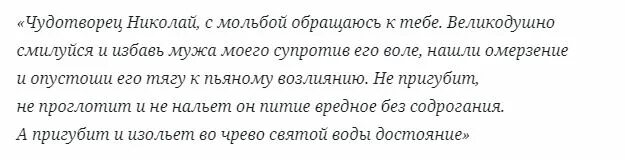 «Чудотворец Николай, с мольбой обращаюсь к тебе. Великодушно смилуйся и избавь мужа моего супротив его воле, нашли омерзение и опустоши его тягу к пьяному возлиянию. Не пригубит, не проглотит и не нальет он питие вредное без содрогания. А пригубит и изольет во чрево святой воды достояние»